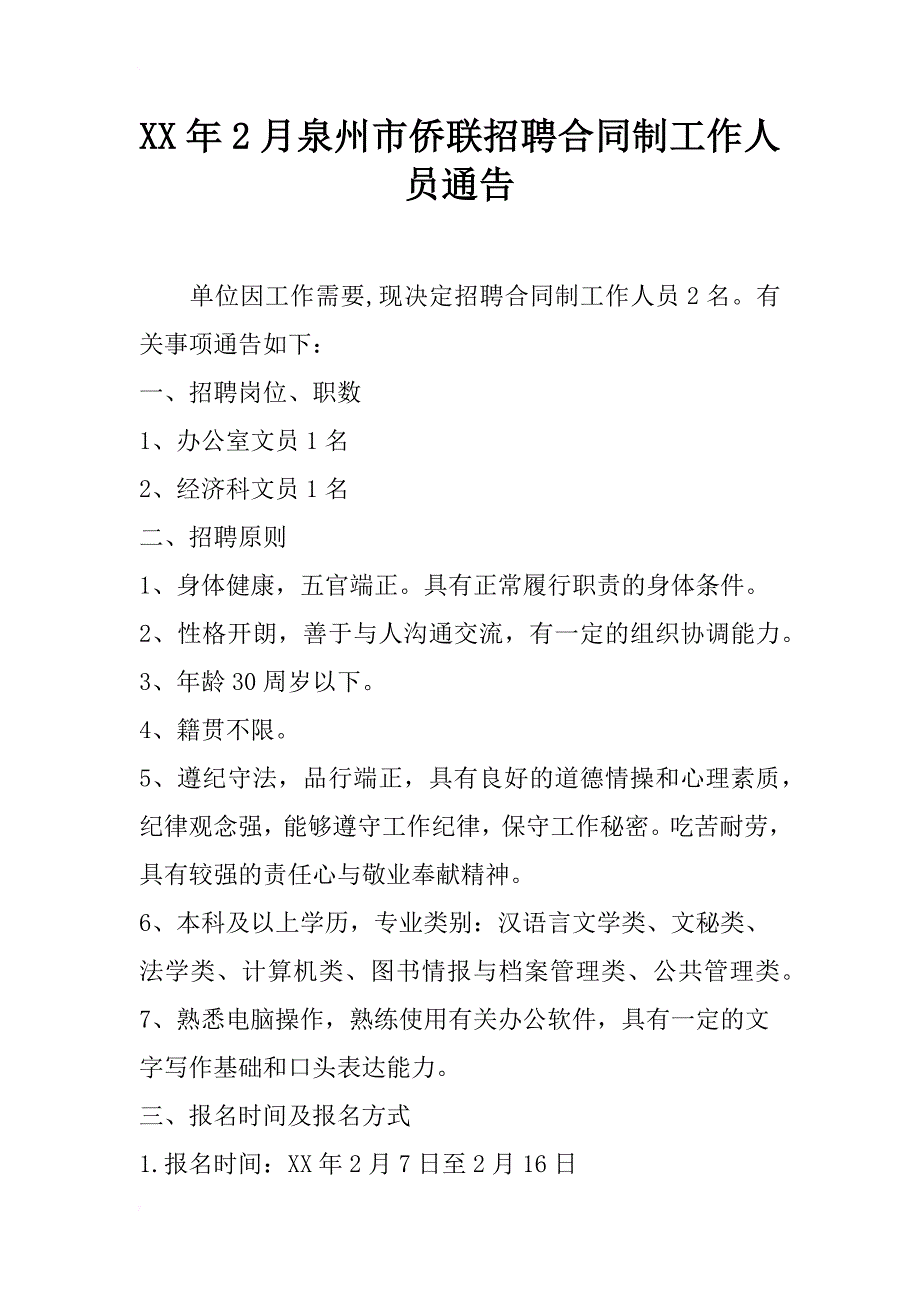 XX年2月泉州市侨联招聘合同制工作人员通告

单位因工作需要,现决定招聘合同制工作人员2名。有关事项通告如下：

一、招聘岗位、职数

1、办公室文员1名

2、经济科文员1名

二、招聘原则

1、身体健康，五官端正。具有正常履行职责的身体条件。

2、性格开朗，善于与人沟通交流，有一定的组织协调能力。

3、年龄30周岁以下。

4、籍贯不限。

5、遵纪守法，品行端正，具有良好的道德情操和心理素质，纪律观念强，能够遵守工作纪律，保守工作秘密。吃苦耐劳，具有较强的责任心与敬业奉献精神。

6、本科及以上学历，专业类别：汉语言文学类、文秘类、法学类、计算机类、图书情报与档案管理类、公共管理类。

7、熟悉电脑操作，熟练使用有关办公软件，具有一定的文字写作基础和口头表达能力。

三、报名时间及报名方式

1.报名时间：XX年2月7日至2月16日